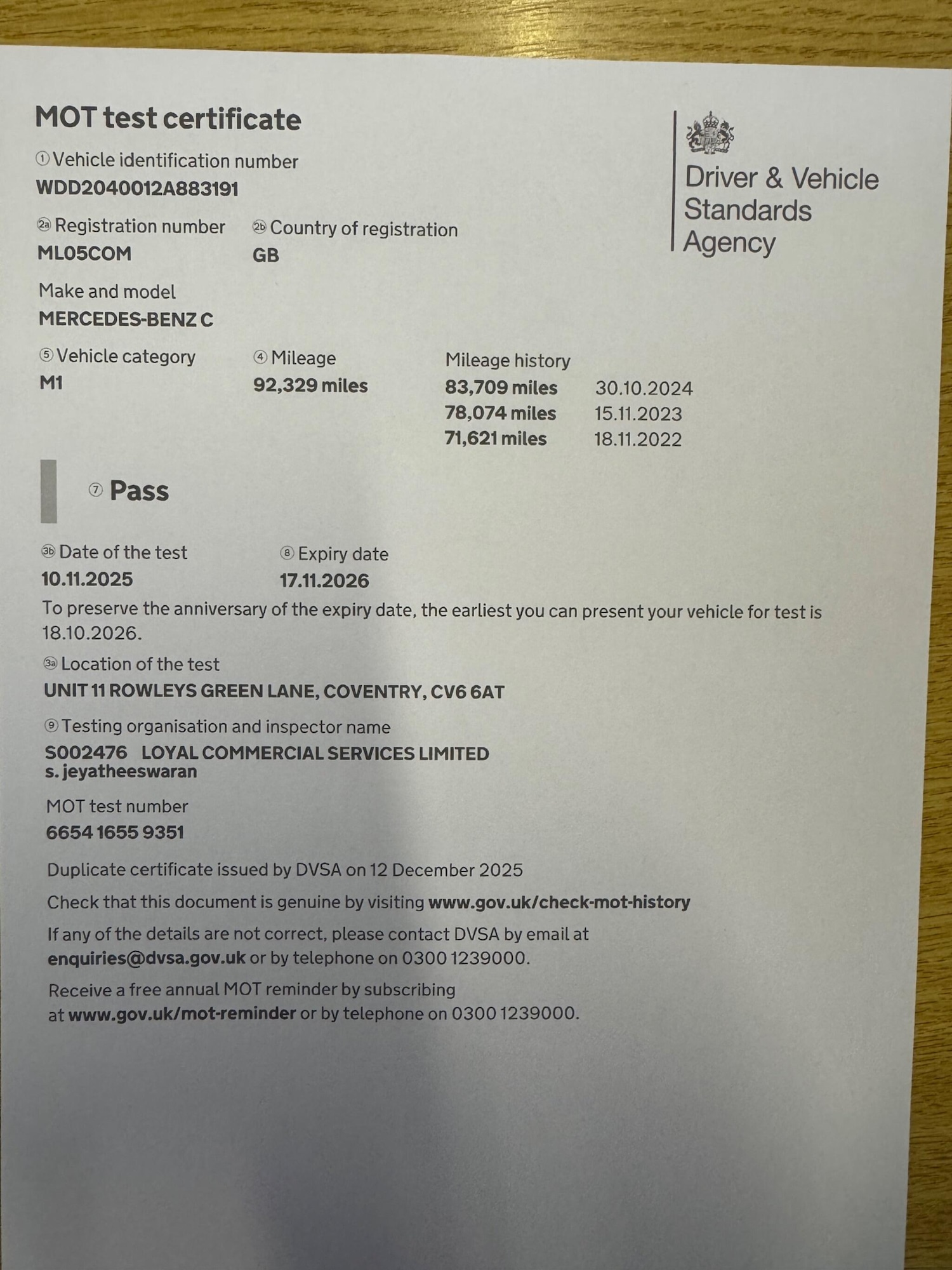 MOT test certificate

Driver & Vehicle Standards Agency

① Vehicle identification number
WDD2040012A883191

2a Registration number
ML05COM

2b Country of registration
GB

Make and model
MERCEDES-BENZ C

⑤ Vehicle category
M1

④ Mileage
92,329 miles

Mileage history
83,709 miles 30.10.2024
78,074 miles 15.11.2023
71,621 miles 18.11.2022

⑦ Pass

3b Date of the test
10.11.2025

⑧ Expiry date
17.11.2026

To preserve the anniversary of the expiry date, the earliest you can present your vehicle for test is 18.10.2026.

3a Location of the test
UNIT 11 ROWLEYS GREEN LANE, COVENTRY, CV6 6AT

⑨ Testing organisation and inspector name
S002476 LOYAL COMMERCIAL SERVICES LIMITED
s. jeyatheeswaran

MOT test number
6654 1655 9351

Duplicate certificate issued by DVSA on 12 December 2025

Check that this document is genuine by visiting www.gov.uk/check-mot-history

If any of the details are not correct, please contact DVSA by email at enquiries@dvsa.gov.uk or by telephone on 0300 1239000.

Receive a free annual MOT reminder by subscribing at www.gov.uk/mot-reminder or by telephone on 0300 1239000.